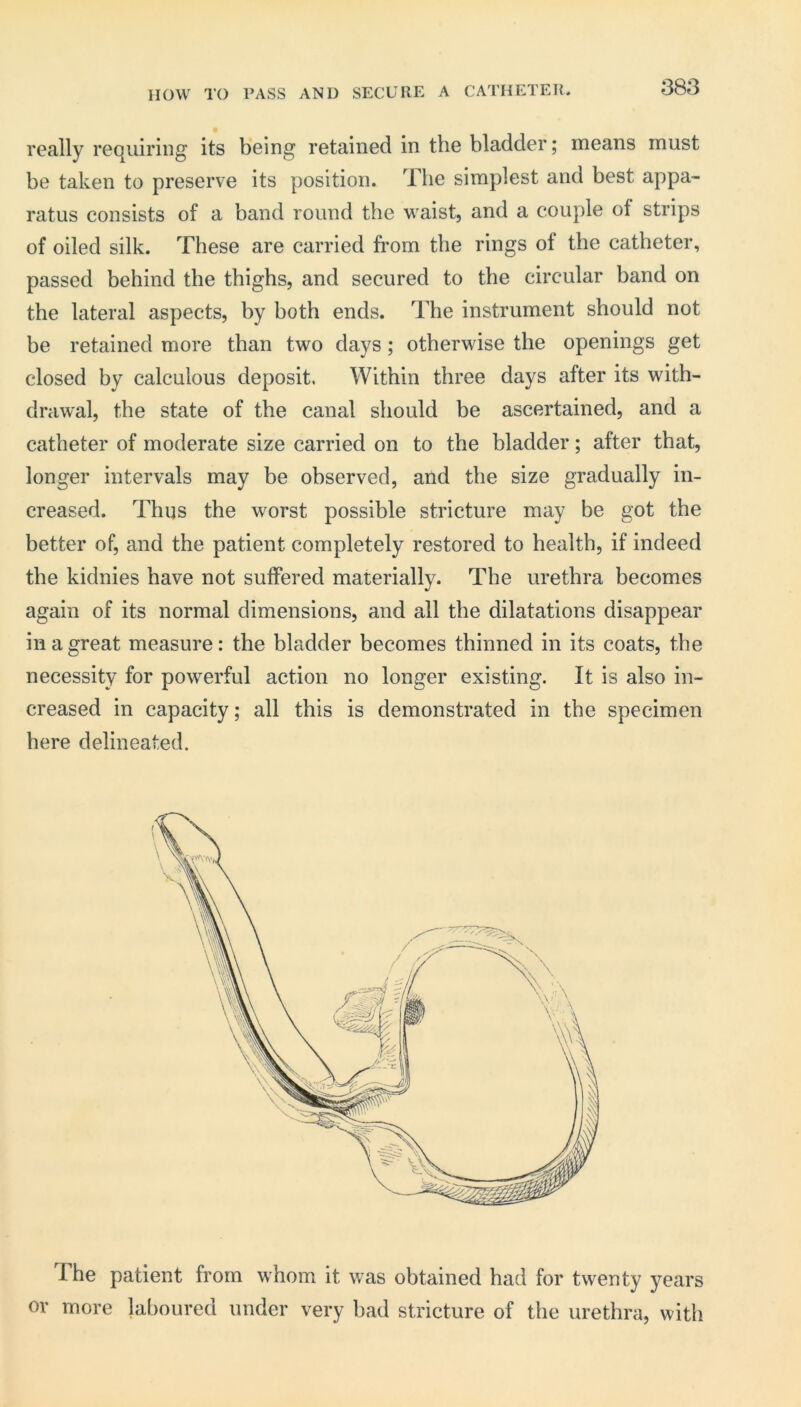 HOW TO PASS AND SECURE A CATHETER. 383

really requiring its being retained in the bladder; means must be taken to preserve its position. The simplest and best apparatus consists of a band round the waist, and a couple of strips of oiled silk. These are carried from the rings of the catheter, passed behind the thighs, and secured to the circular band on the lateral aspects, by both ends. The instrument should not be retained more than two days; otherwise the openings get closed by calculous deposit. Within three days after its withdrawal, the state of the canal should be ascertained, and a catheter of moderate size carried on to the bladder; after that, longer intervals may be observed, and the size gradually increased. Thus the worst possible stricture may be got the better of, and the patient completely restored to health, if indeed the kidnies have not suffered materially. The urethra becomes again of its normal dimensions, and all the dilatations disappear in a great measure: the bladder becomes thinned in its coats, the necessity for powerful action no longer existing. It is also increased in capacity; all this is demonstrated in the specimen here delineated.

The patient from whom it was obtained had for twenty years or more laboured under very bad stricture of the urethra, with